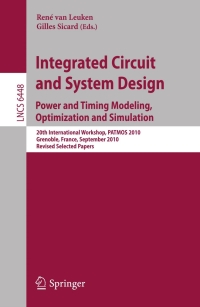 René van Leuken
Gilles Sicard (Eds.)

LNCS 6448

Integrated Circuit and System Design

Power and Timing Modeling, Optimization and Simulation

20th International Workshop, PATMOS 2010
Grenoble, France, September 2010
Revised Selected Papers

Springer